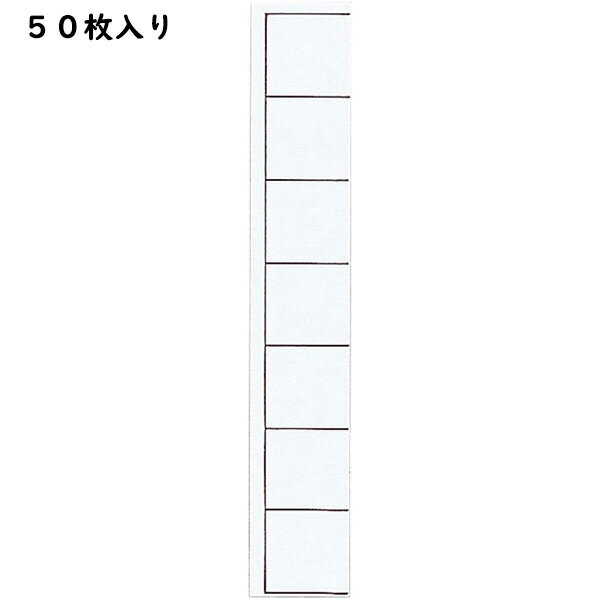 ５０枚入り